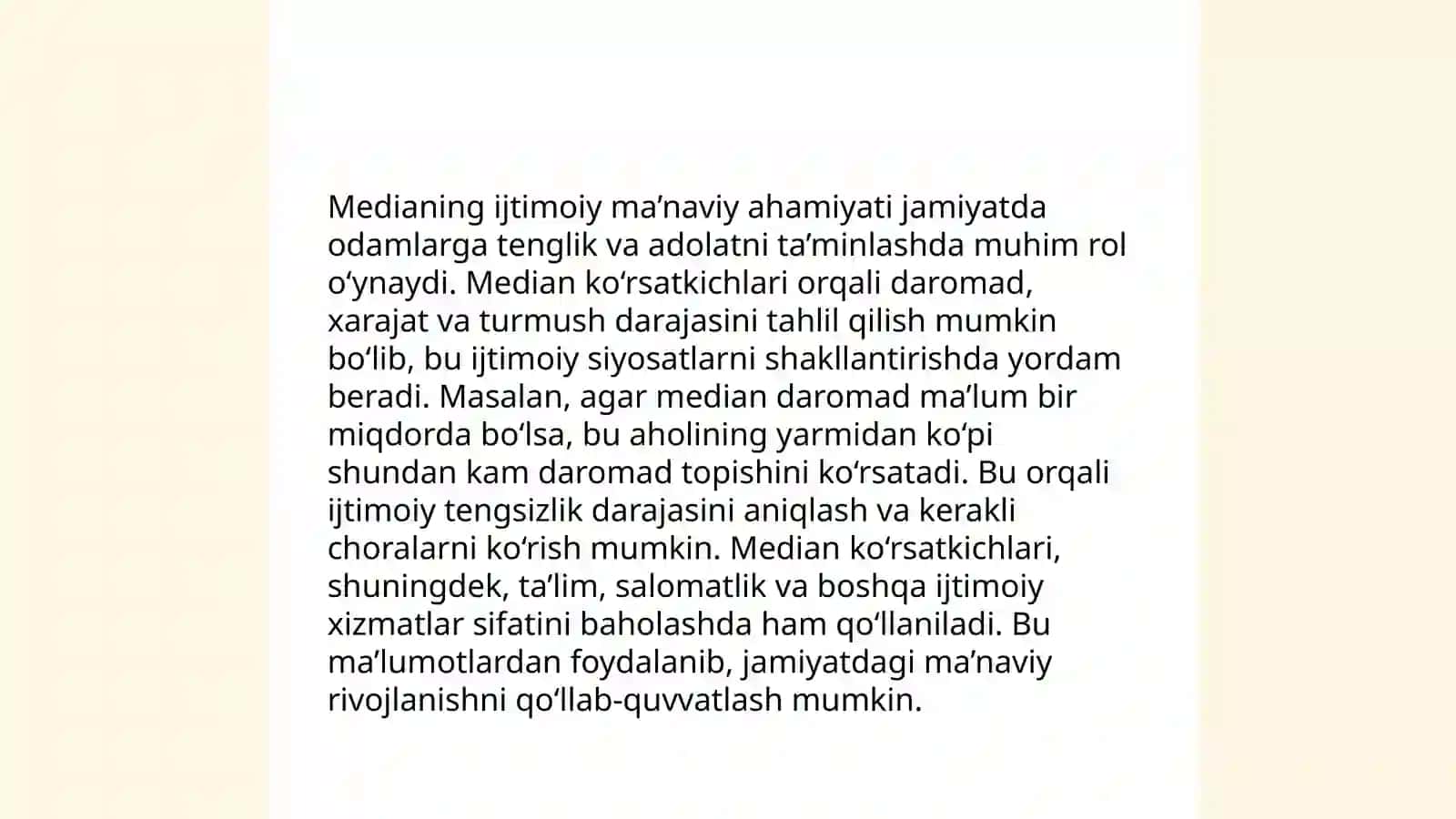 Medianing ijtimoiy ma’naviy ahamiyati jamiyatda odamlarga tenglik va adolatni ta’minlashda muhim rol o‘ynaydi. Median ko‘rsatkichlari orqali daromad, xarajat va turmush darajasini tahlil qilish mumkin bo‘lib, bu ijtimoiy siyosatlarni shakllantirishda yordam beradi. Masalan, agar median daromad ma’lum bir miqdorda bo‘lsa, bu aholining yarmidan ko‘pi shundan kam daromad topishini ko‘rsatadi. Bu orqali ijtimoiy tengsizlik darajasini aniqlash va kerakli choralarni ko‘rish mumkin. Median ko‘rsatkichlari, shuningdek, ta’lim, salomatlik va boshqa ijtimoiy xizmatlar sifatini baholashda ham qo‘llaniladi. Bu ma’lumotlardan foydalanib, jamiyatdagi ma’naviy rivojlanishni qo‘llab-quvvatlash mumkin.